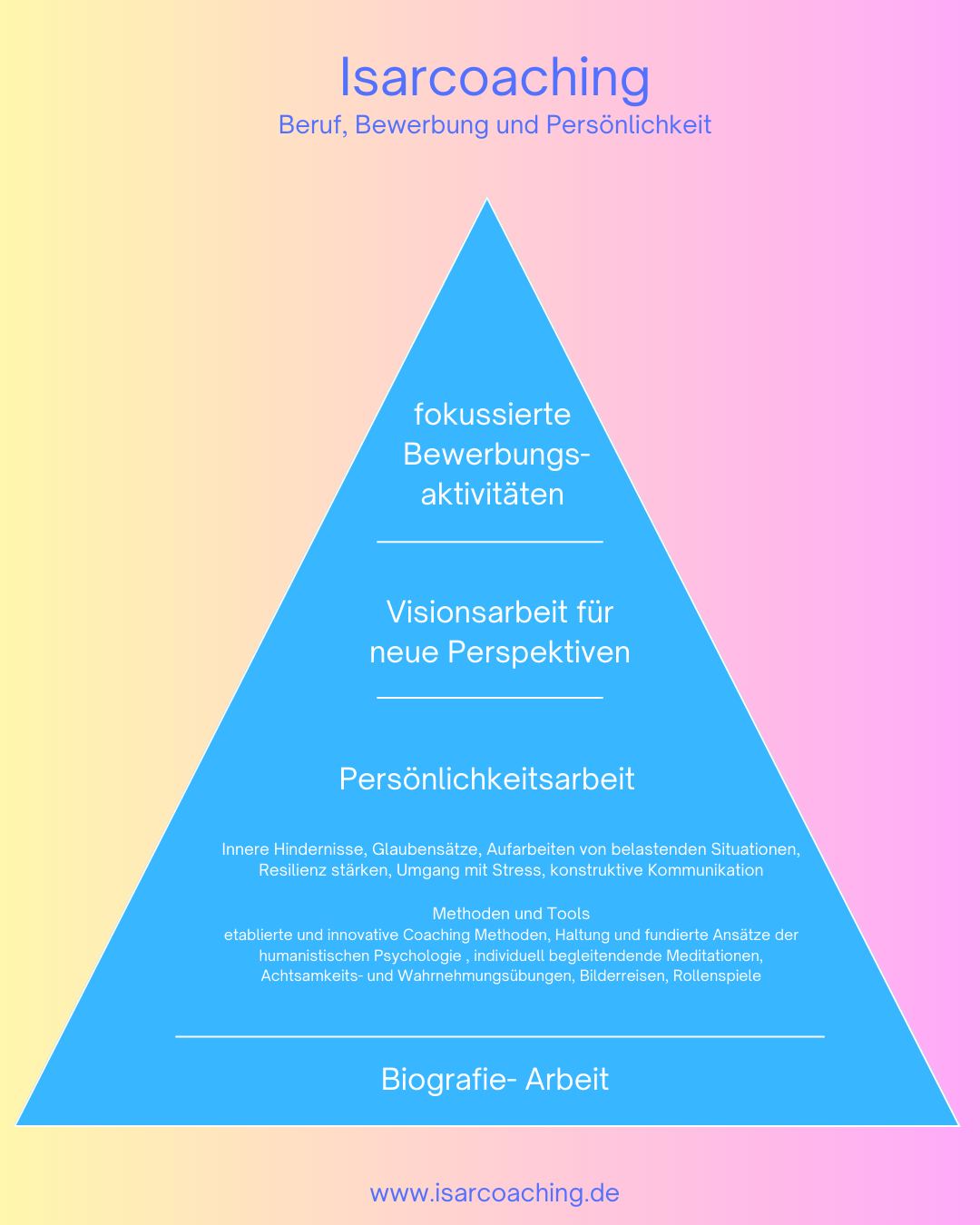 Isarcoaching
Beruf, Bewerbung und Persönlichkeit

fokussierte Bewerbungsaktivitäten

Visionsarbeit für neue Perspektiven

Persönlichkeitsarbeit

Innere Hindernisse, Glaubensätze, Aufarbeiten von belastenden Situationen, Resilienz stärken, Umgang mit Stress, konstruktive Kommunikation

Methoden und Tools
etablierte und innovative Coaching Methoden, Haltung und fundierte Ansätze der humanistischen Psychologie , individuell begleitendende Meditationen, Achtsamkeits- und Wahrnehmungsübungen, Bilderreisen, Rollenspiele

Biografie- Arbeit

www.isarcoaching.de